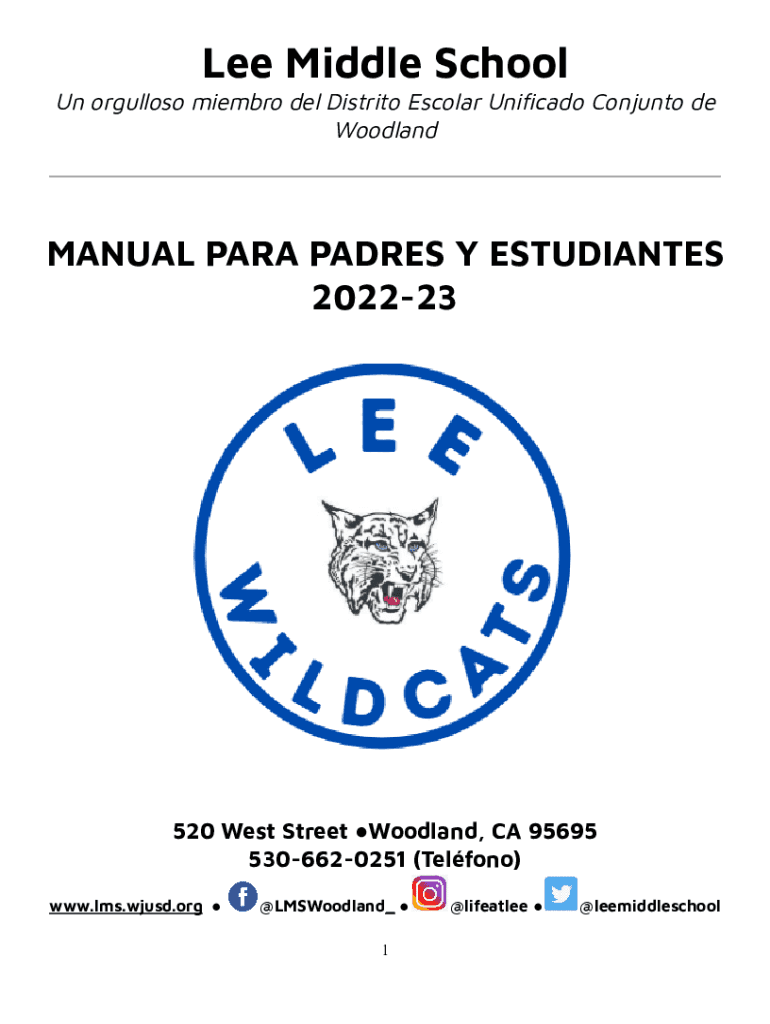 Lee Middle School

Un orgulloso miembro del Distrito Escolar Unificado Conjunto de Woodland

MANUAL PARA PADRES Y ESTUDIANTES
2022-23

LEE
WILDCATS

520 West Street •Woodland, CA 95695
530-662-0251 (Teléfono)

www.lms.wjusd.org • @LMSWoodland_ • @lifeatlee • @leemiddleschool

1